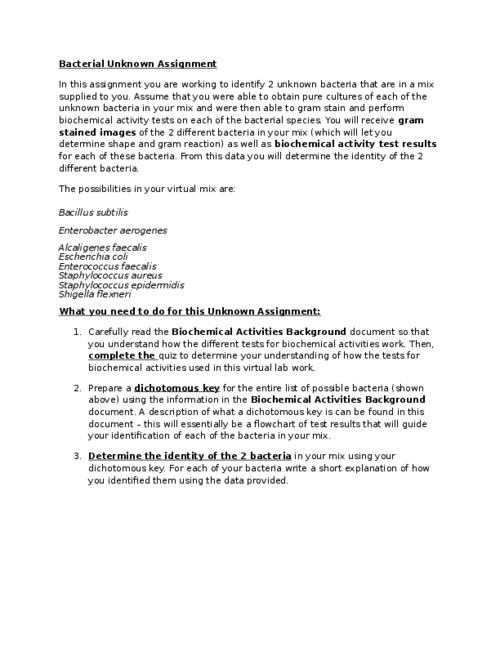 Bacterial Unknown Assignment

In this assignment you are working to identify 2 unknown bacteria that are in a mix supplied to you. Assume that you were able to obtain pure cultures of each of the unknown bacteria in your mix and were then able to gram stain and perform biochemical activity tests on each of the bacterial species. You will receive gram stained images of the 2 different bacteria in your mix (which will let you determine shape and gram reaction) as well as biochemical activity test results for each of these bacteria. From this data you will determine the identity of the 2 different bacteria.

The possibilities in your virtual mix are:

Bacillus subtilis

Enterobacter aerogenes

Alcaligenes faecalis
Escherichia coli
Enterococcus faecalis
Staphylococcus aureus
Staphylococcus epidermidis
Shigella flexneri

What you need to do for this Unknown Assignment:

1. Carefully read the Biochemical Activities Background document so that you understand how the different tests for biochemical activities work. Then, complete the quiz to determine your understanding of how the tests for biochemical activities used in this virtual lab work.

2. Prepare a dichotomous key for the entire list of possible bacteria (shown above) using the information in the Biochemical Activities Background document. A description of what a dichotomous key is can be found in this document – this will essentially be a flowchart of test results that will guide your identification of each of the bacteria in your mix.

3. Determine the identity of the 2 bacteria in your mix using your dichotomous key. For each of your bacteria write a short explanation of how you identified them using the data provided.